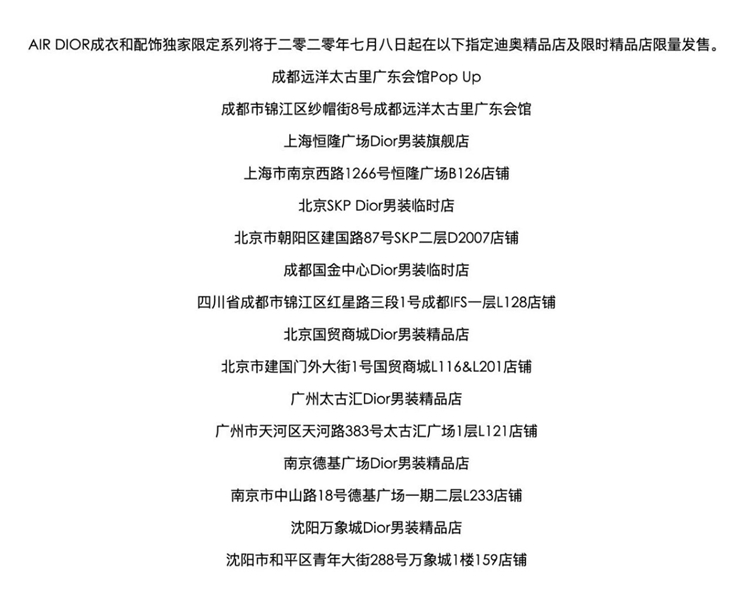 AIR DIOR成衣和配饰独家限定系列将于二零二零年七月八日起在以下指定迪奥精品店及限时精品店限量发售。

成都远洋太古里广东会馆Pop Up

成都市锦江区纱帽街8号成都远洋太古里广东会馆

上海恒隆广场Dior男装旗舰店

上海市南京西路1266号恒隆广场B126店铺

北京SKP Dior男装临时店

北京市朝阳区建国路87号SKP二层D2007店铺

成都国金中心Dior男装临时店

四川省成都市锦江区红星路三段1号成都IFS一层L128店铺

北京国贸商城Dior男装精品店

北京市建国门外大街1号国贸商城L116&L201店铺

广州太古汇Dior男装精品店

广州市天河区天河路383号太古汇广场1层L121店铺

南京德基广场Dior男装精品店

南京市中山路18号德基广场一期二层L233店铺

沈阳万象城Dior男装精品店

沈阳市和平区青年大街288号万象城1楼159店铺